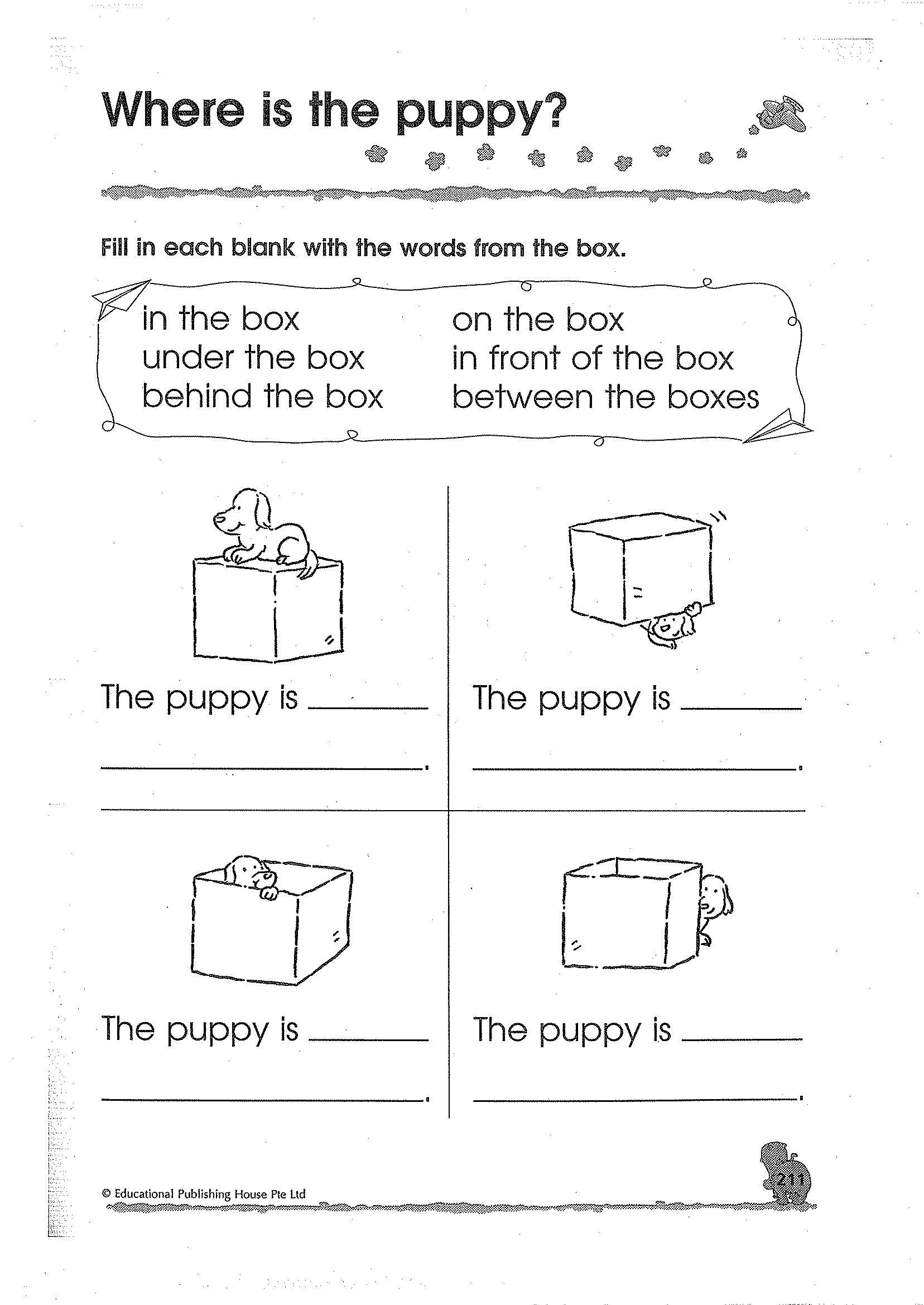 Where is the puppy?

Fill in each blank with the words from the box.

in the box
under the box
behind the box

on the box
in front of the box
between the boxes

The puppy is ________
________________.

The puppy is ________
________________.

The puppy is ________
________________.

The puppy is ________
________________.

© Educational Publishing House Pte Ltd

211